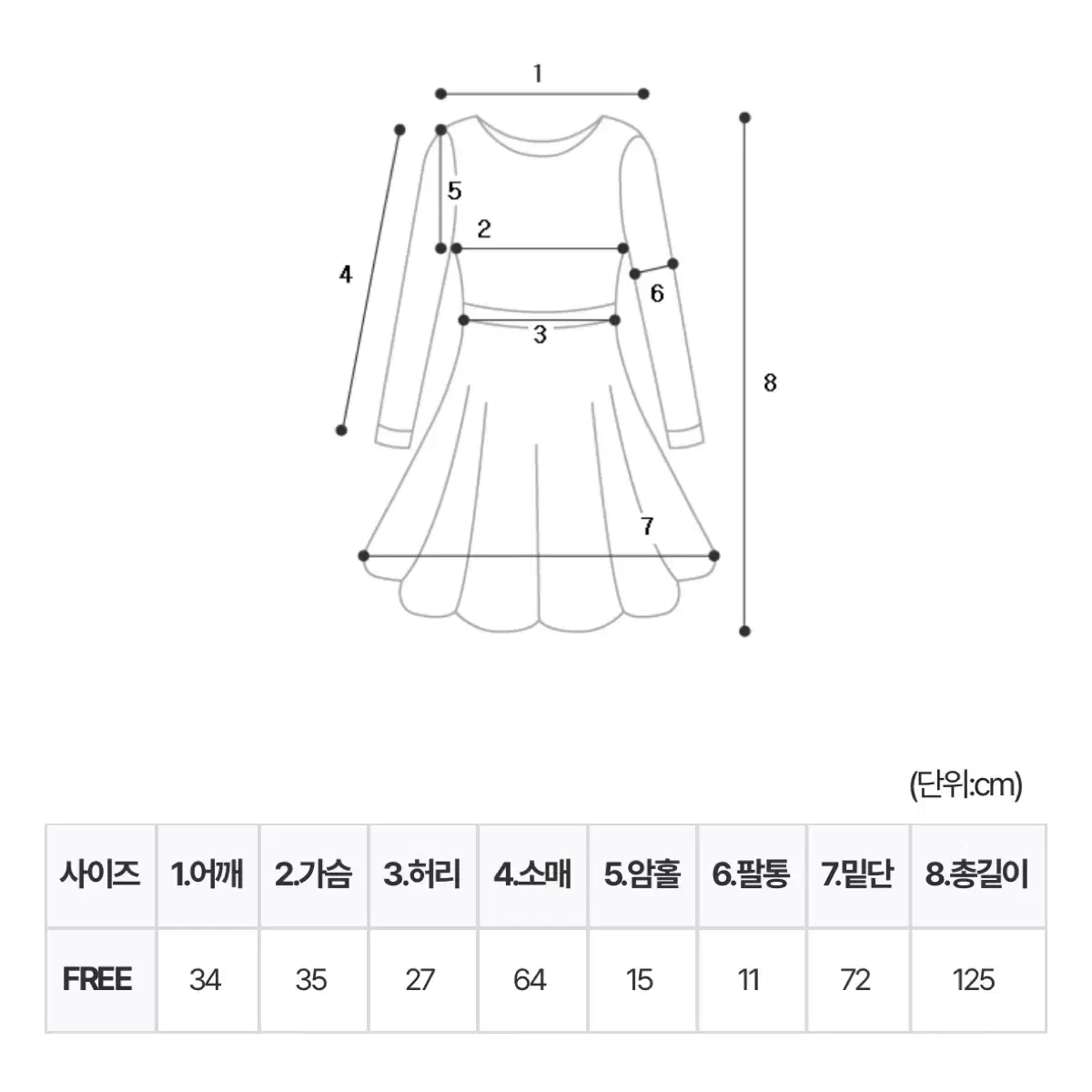 1
5
2
4
6
3
8
7

(단위:cm)

| 사이즈 | 1.어깨 | 2.가슴 | 3.허리 | 4.소매 | 5.암홀 | 6.팔통 | 7.밑단 | 8.총길이 |
|---|---|---|---|---|---|---|---|---|
| FREE | 34 | 35 | 27 | 64 | 15 | 11 | 72 | 125 |